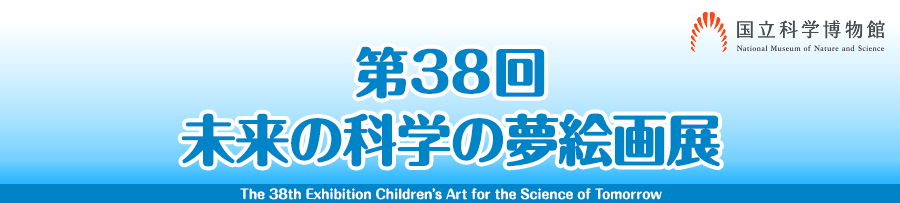 国立科学博物館
National Museum of Nature and Science

第38回
未来の科学の夢絵画展

The 38th Exhibition Children's Art for the Science of Tomorrow